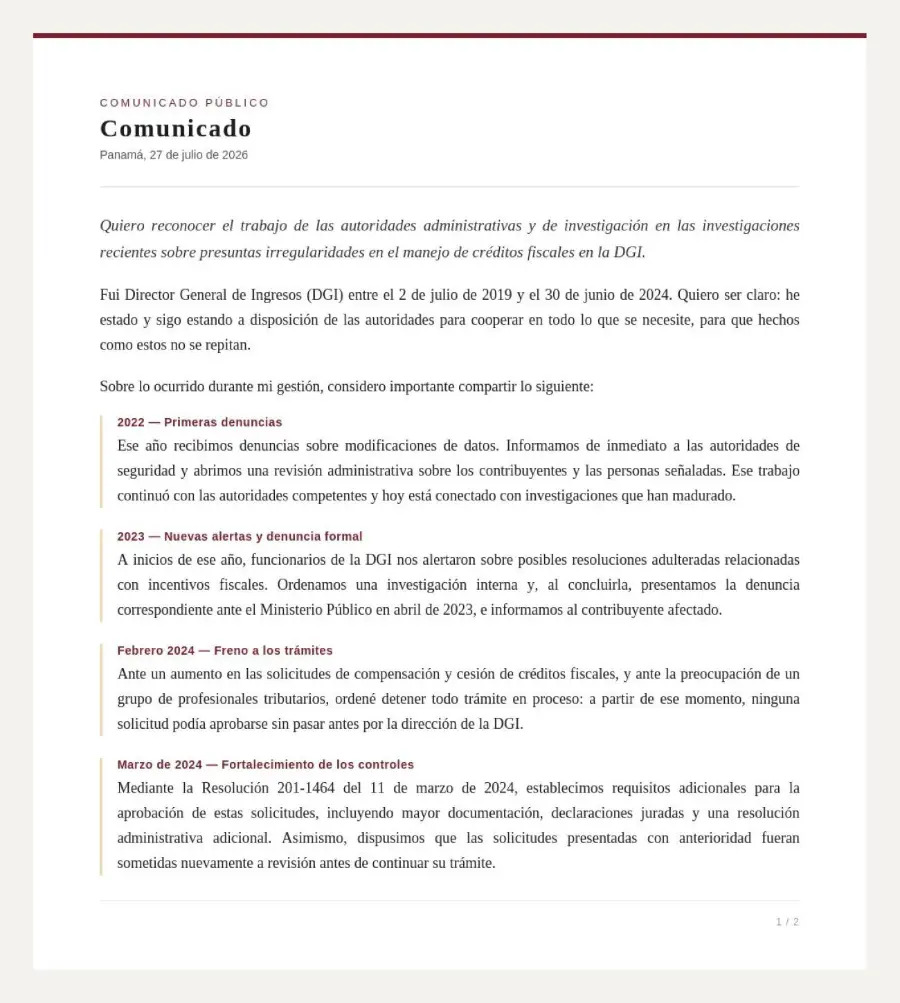 COMUNICADO PÚBLICO

Comunicado

Panamá, 27 de julio de 2026

Quiero reconocer el trabajo de las autoridades administrativas y de investigación en las investigaciones recientes sobre presuntas irregularidades en el manejo de créditos fiscales en la DGI.

Fui Director General de Ingresos (DGI) entre el 2 de julio de 2019 y el 30 de junio de 2024. Quiero ser claro: he estado y sigo estando a disposición de las autoridades para cooperar en todo lo que se necesite, para que hechos como estos no se repitan.

Sobre lo ocurrido durante mi gestión, considero importante compartir lo siguiente:

2022 — Primeras denuncias

Ese año recibimos denuncias sobre modificaciones de datos. Informamos de inmediato a las autoridades de seguridad y abrimos una revisión administrativa sobre los contribuyentes y las personas señaladas. Ese trabajo continuó con las autoridades competentes y hoy está conectado con investigaciones que han madurado.

2023 — Nuevas alertas y denuncia formal

A inicios de ese año, funcionarios de la DGI nos alertaron sobre posibles resoluciones adulteradas relacionadas con incentivos fiscales. Ordenamos una investigación interna y, al concluirla, presentamos la denuncia correspondiente ante el Ministerio Público en abril de 2023, e informamos al contribuyente afectado.

Febrero 2024 — Freno a los trámites

Ante un aumento en las solicitudes de compensación y cesión de créditos fiscales, y ante la preocupación de un grupo de profesionales tributarios, ordené detener todo trámite en proceso: a partir de ese momento, ninguna solicitud podía aprobarse sin pasar antes por la dirección de la DGI.

Marzo de 2024 — Fortalecimiento de los controles

Mediante la Resolución 201-1464 del 11 de marzo de 2024, establecimos requisitos adicionales para la aprobación de estas solicitudes, incluyendo mayor documentación, declaraciones juradas y una resolución administrativa adicional. Asimismo, dispusimos que las solicitudes presentadas con anterioridad fueran sometidas nuevamente a revisión antes de continuar su trámite.

1 / 2